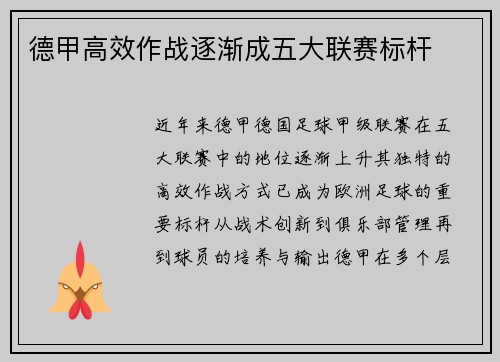 德甲高效作战逐渐成五大联赛标杆

近年来德甲德国足球甲级联赛在五大联赛中的地位逐渐上升其独特的高效作战方式已成为欧洲足球的重要标杆从战术创新到俱乐部管理再到球员的培养与输出德甲在多个层